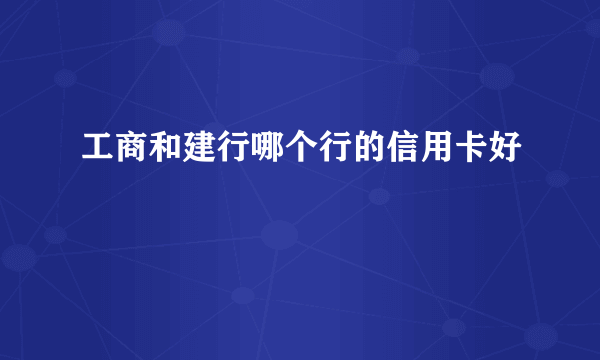 工商和建行哪个行的信用卡好